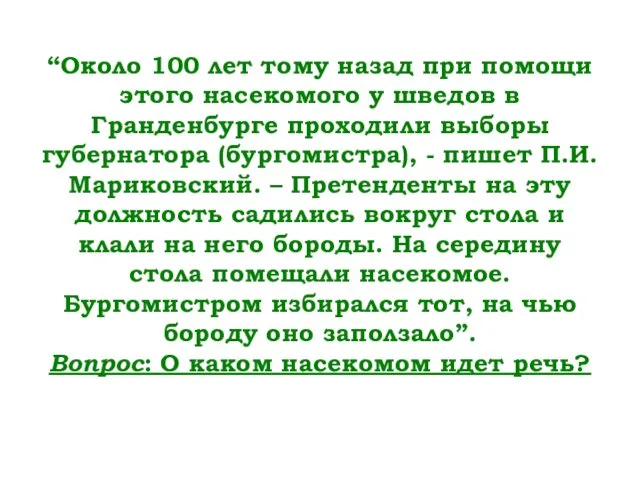 “Около 100 лет тому назад при помощи этого насекомого у шведов в Гранденбурге проходили выборы губернатора (бургомистра), - пишет П.И. Мариковский. – Претенденты на эту должность садились вокруг стола и клали на него бороды. На середину стола помещали насекомое. Бургомистром избирался тот, на чью бороду оно заползало”.
Вопрос: О каком насекомом идет речь?